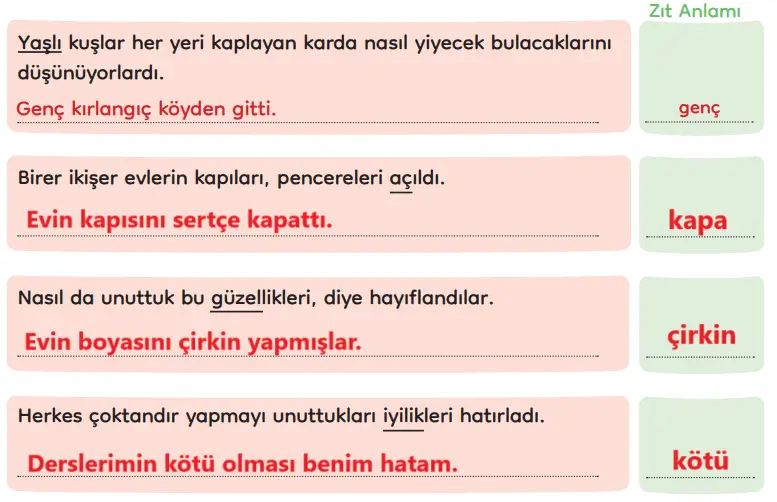 Zıt Anlamı

Yaşlı kuşlar her yeri kaplayan karda nasıl yiyecek bulacaklarını düşünüyorlardı.
Genç kırlangıç köyden gitti.

genç

Birer ikişer evlerin kapıları, pencereleri açıldı.
Evin kapısını sertçe kapattı.

kapa

Nasıl da unuttuk bu güzellikleri, diye hayıflandılar.
Evin boyasını çirkin yapmışlar.

çirkin

Herkes çoktandır yapmayı unuttukları iyilikleri hatırladı.
Derslerimin kötü olması benim hatam.

kötü